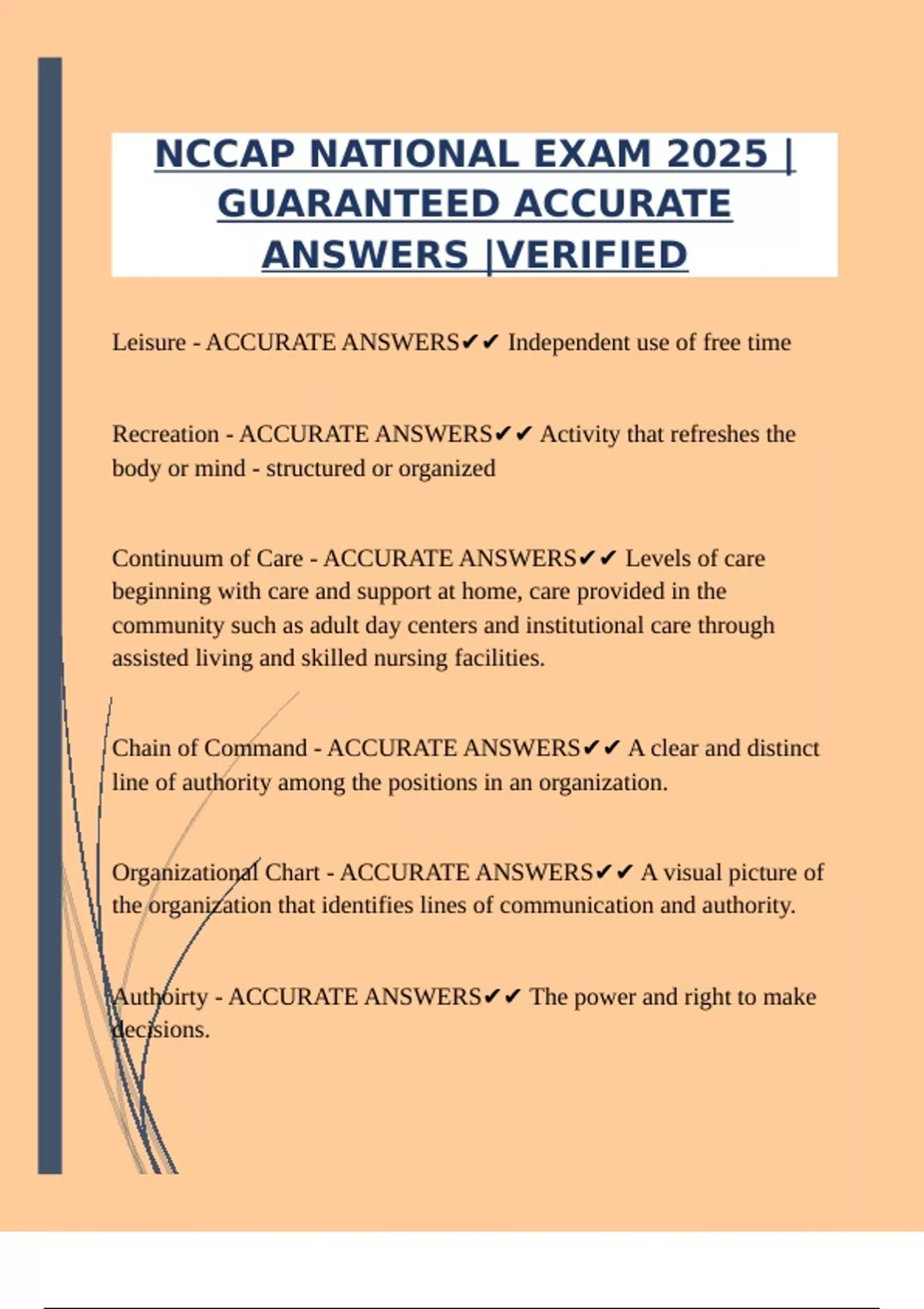 NCCAP NATIONAL EXAM 2025 | GUARANTEED ACCURATE ANSWERS |VERIFIED

Leisure - ACCURATE ANSWERS✔✔ Independent use of free time

Recreation - ACCURATE ANSWERS✔✔ Activity that refreshes the body or mind - structured or organized

Continuum of Care - ACCURATE ANSWERS✔✔ Levels of care beginning with care and support at home, care provided in the community such as adult day centers and institutional care through assisted living and skilled nursing facilities.

Chain of Command - ACCURATE ANSWERS✔✔ A clear and distinct line of authority among the positions in an organization.

Organizational Chart - ACCURATE ANSWERS✔✔ A visual picture of the organization that identifies lines of communication and authority.

Authoirty - ACCURATE ANSWERS✔✔ The power and right to make decisions.